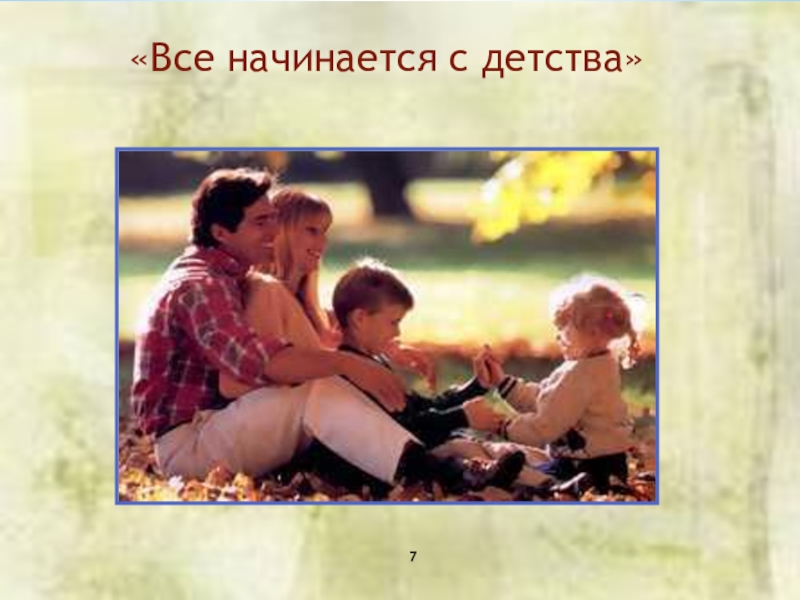 «Все начинается с детства»

7